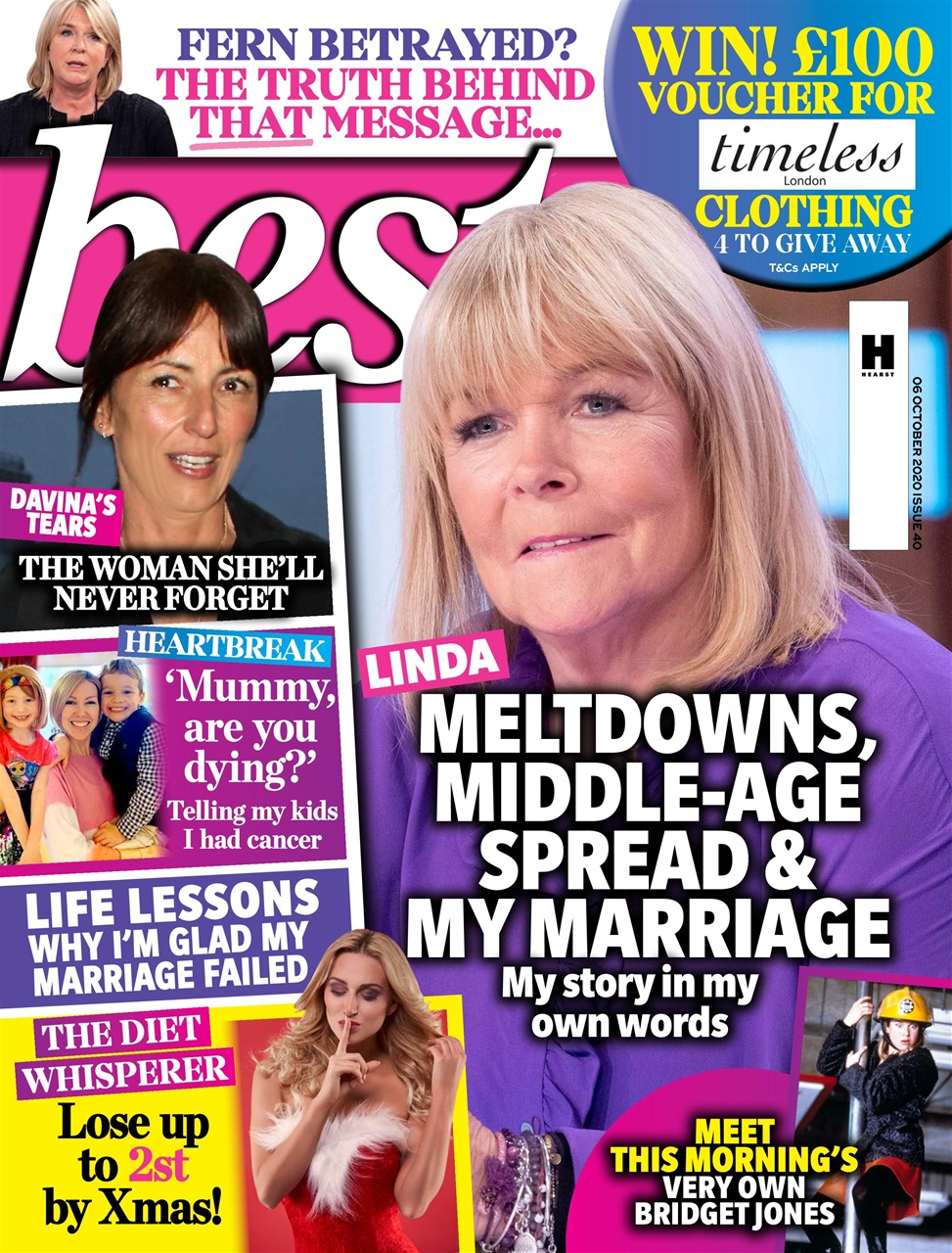 FERN BETRAYED? THE TRUTH BEHIND THAT MESSAGE...

WIN! £100 VOUCHER FOR timeless London CLOTHING 4 TO GIVE AWAY T&Cs APPLY

best

H HEARST

06 OCTOBER 2020 ISSUE 40

DAVINA'S TEARS

THE WOMAN SHE'LL NEVER FORGET

HEARTBREAK

'Mummy, are you dying?' Telling my kids I had cancer

LIFE LESSONS WHY I'M GLAD MY MARRIAGE FAILED

THE DIET WHISPERER

Lose up to 2st by Xmas!

LINDA

MELTDOWNS, MIDDLE-AGE SPREAD & MY MARRIAGE

My story in my own words

MEET THIS MORNING'S VERY OWN BRIDGET JONES